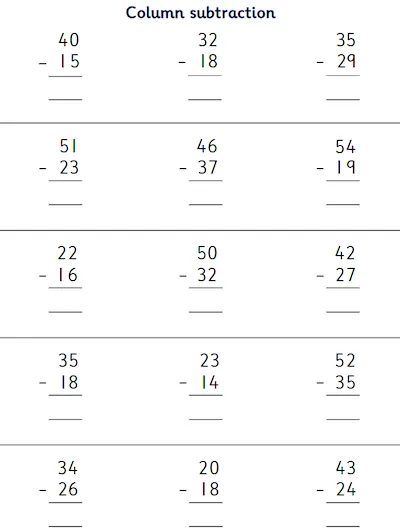 Column subtraction

40
- 15
____

32
- 18
____

35
- 29
____

51
- 23
____

46
- 37
____

54
- 19
____

22
- 16
____

50
- 32
____

42
- 27
____

35
- 18
____

23
- 14
____

52
- 35
____

34
- 26
____

20
- 18
____

43
- 24
____